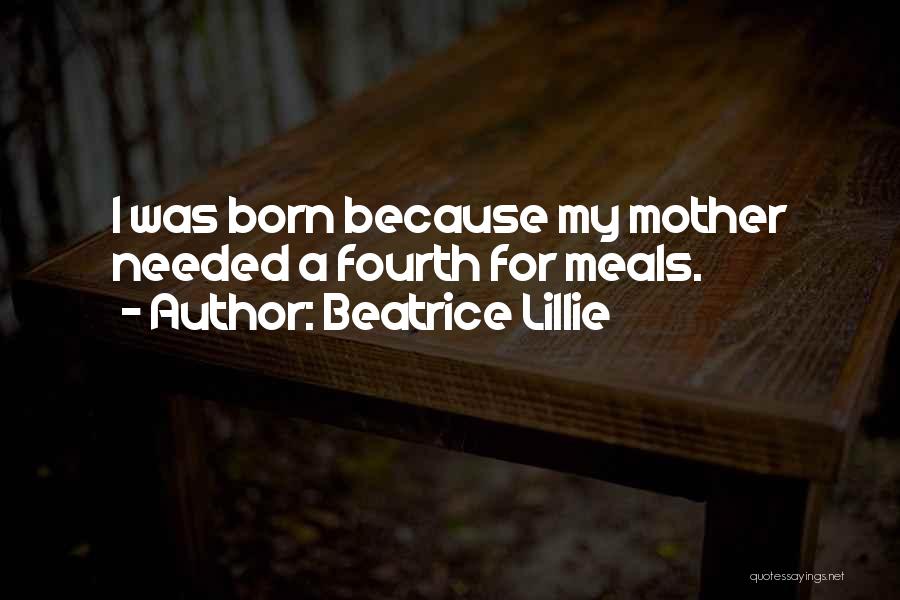 I was born because my mother needed a fourth for meals.
- Author: Beatrice Lillie

quotessayings.net